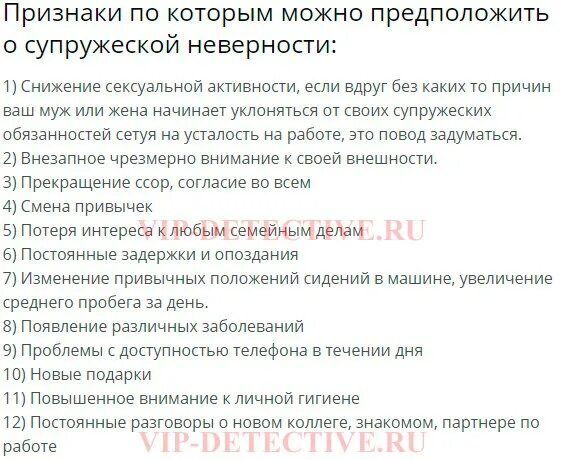 Признаки по которым можно предположить о супружеской неверности:

1) Снижение сексуальной активности, если вдруг без каких то причин ваш муж или жена начинает уклоняться от своих супружеских обязанностей сетуя на усталость на работе, это повод задуматься.
2) Внезапное чрезмерно внимание к своей внешности.
3) Прекращение ссор, согласие во всем
4) Смена привычек
5) Потеря интереса к любым семейным делам
6) Постоянные задержки и опоздания
7) Изменение привычных положений сидений в машине, увеличение среднего пробега за день.
8) Появление различных заболеваний
9) Проблемы с доступностью телефона в течении дня
10) Новые подарки
11) Повышенное внимание к личной гигиене
12) Постоянные разговоры о новом коллеге, знакомом, партнере по работе

VIP-DETECTIVE.RU